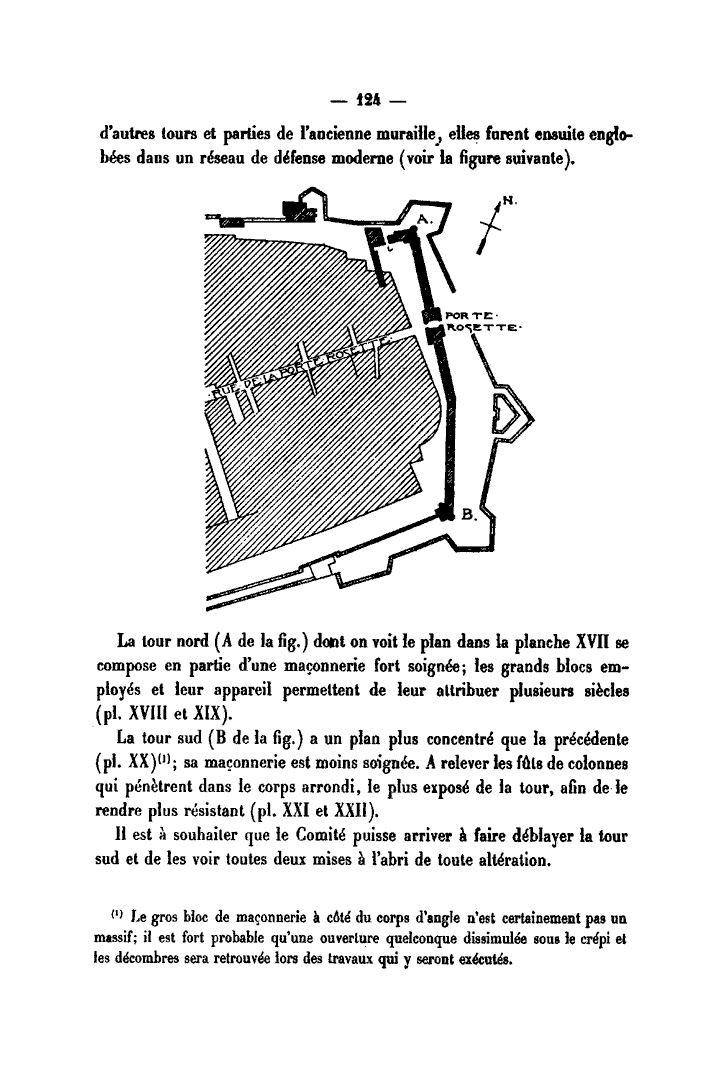 — 124 —

d'autres tours et parties de l'ancienne muraille, elles furent ensuite englobées dans un réseau de défense moderne (voir la figure suivante).

N.

A.

PORTE·
ROSETTE·

RUE DE LA PORTE ROSETTE

B.

La tour nord (A de la fig.) dont on voit le plan dans la planche XVII se compose en partie d'une maçonnerie fort soignée; les grands blocs employés et leur appareil permettent de leur attribuer plusieurs siècles (pl. XVIII et XIX).

La tour sud (B de la fig.) a un plan plus concentré que la précédente (pl. XX)$^{(1)}$; sa maçonnerie est moins soignée. A relever les fûts de colonnes qui pénètrent dans le corps arrondi, le plus exposé de la tour, afin de le rendre plus résistant (pl. XXI et XXII).

Il est à souhaiter que le Comité puisse arriver à faire déblayer la tour sud et de les voir toutes deux mises à l'abri de toute altération.

$^{(1)}$ Le gros bloc de maçonnerie à côté du corps d'angle n'est certainement pas un massif; il est fort probable qu'une ouverture quelconque dissimulée sous le crépi et les décombres sera retrouvée lors des travaux qui y seront exécutés.